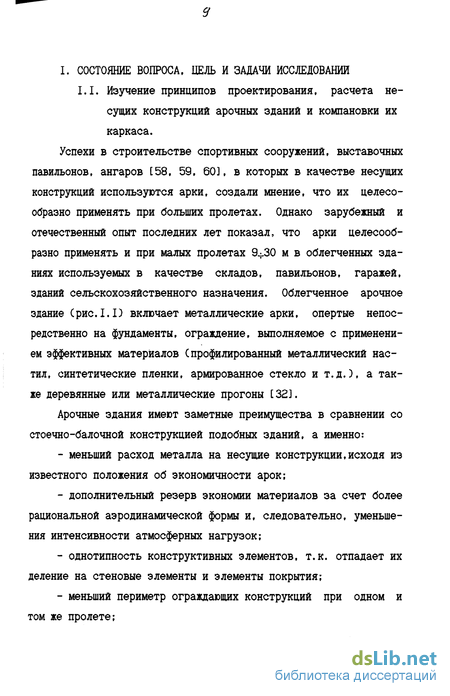 9

I. СОСТОЯНИЕ ВОПРОСА, ЦЕЛЬ И ЗАДАЧИ ИССЛЕДОВАНИИ

I.I. Изучение принципов проектирования, расчета несущих конструкций арочных зданий и компановки их каркаса.

Успехи в строительстве спортивных сооружений, выставочных павильонов, ангаров [58, 59, 60], в которых в качестве несущих конструкций используются арки, создали мнение, что их целесообразно применять при больших пролетах. Однако зарубежный и отечественный опыт последних лет показал, что арки целесообразно применять и при малых пролетах 9÷30 м в облегченных зданиях используемых в качестве складов, павильонов, гаражей, зданий сельскохозяйственного назначения. Облегченное арочное здание (рис.I.I) включает металлические арки, опертые непосредственно на фундаменты, ограждение, выполняемое с применением эффективных материалов (профилированный металлический настил, синтетические пленки, армированное стекло и т.д.), а также деревянные или металлические прогоны [32].

Арочные здания имеют заметные преимущества в сравнении со стоечно-балочной конструкцией подобных зданий, а именно:

- меньший расход металла на несущие конструкции,исходя из известного положения об экономичности арок;

- дополнительный резерв экономии материалов за счет более рациональной аэродинамической формы и, следовательно, уменьшения интенсивности атмосферных нагрузок;

- однотипность конструктивных элементов, т.к. отпадает их деление на стеновые элементы и элементы покрытия;

- меньший периметр ограждающих конструкций при одном и том же пролете;

dsLib.net
библиотека диссертаций